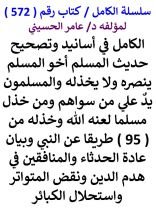 سلسلة الكامل / كتاب رقم ( 572 )
لمؤلفه د/ عامر الحسيني

الكامل في أسانيد وتصحيح حديث المسلم أخو المسلم ينصره ولا يخذله والمسلمون يدٌ علي من سواهم ومن خذل مسلما لعنه الله وخذله من ( 95 ) طريقا عن النبي وبيان عادة الحدثاء والمنافقين في هدم الدين ونقض المتواتر واستحلال الكبائر